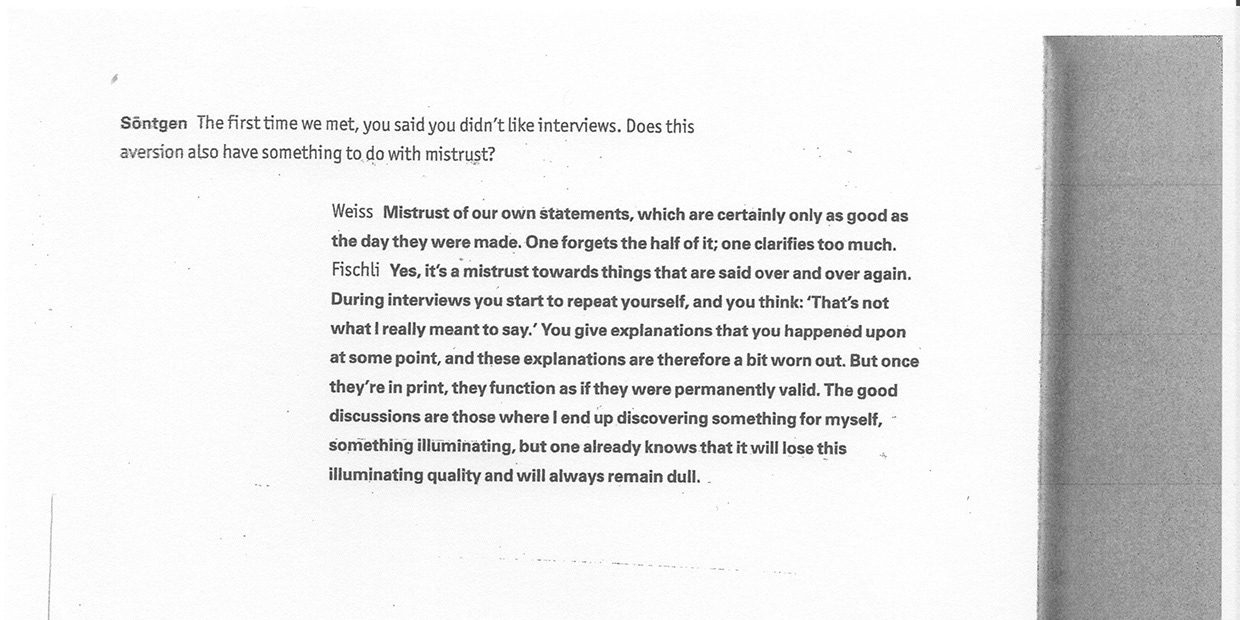 Söntgen The first time we met, you said you didn't like interviews. Does this aversion also have something to do with mistrust?

Weiss Mistrust of our own statements, which are certainly only as good as the day they were made. One forgets the half of it; one clarifies too much.
Fischli Yes, it's a mistrust towards things that are said over and over again. During interviews you start to repeat yourself, and you think: 'That's not what I really meant to say.' You give explanations that you happened upon at some point, and these explanations are therefore a bit worn out. But once they're in print, they function as if they were permanently valid. The good discussions are those where I end up discovering something for myself, something illuminating, but one already knows that it will lose this illuminating quality and will always remain dull.